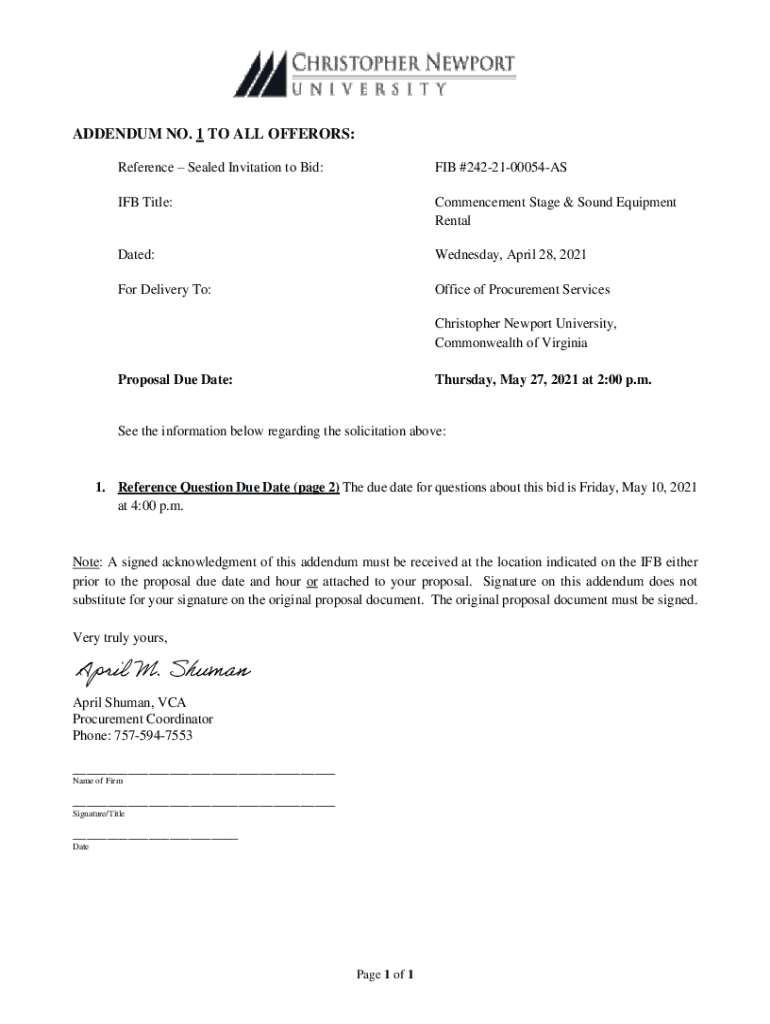 CHRISTOPHER NEWPORT
UNIVERSITY

ADDENDUM NO. 1 TO ALL OFFERORS:

Reference – Sealed Invitation to Bid: FIB #242-21-00054-AS

IFB Title: Commencement Stage & Sound Equipment Rental

Dated: Wednesday, April 28, 2021

For Delivery To: Office of Procurement Services

Christopher Newport University,
Commonwealth of Virginia

Proposal Due Date: Thursday, May 27, 2021 at 2:00 p.m.

See the information below regarding the solicitation above:

1. Reference Question Due Date (page 2) The due date for questions about this bid is Friday, May 10, 2021 at 4:00 p.m.

Note: A signed acknowledgment of this addendum must be received at the location indicated on the IFB either prior to the proposal due date and hour or attached to your proposal. Signature on this addendum does not substitute for your signature on the original proposal document. The original proposal document must be signed.

Very truly yours,

April M. Shuman

April Shuman, VCA
Procurement Coordinator
Phone: 757-594-7553

Name of Firm

Signature/Title

Date

Page 1 of 1